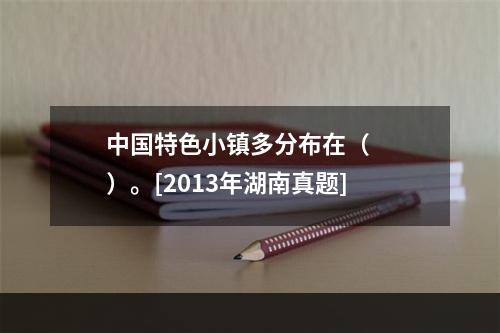 中国特色小镇多分布在（ ）。[2013年湖南真题]